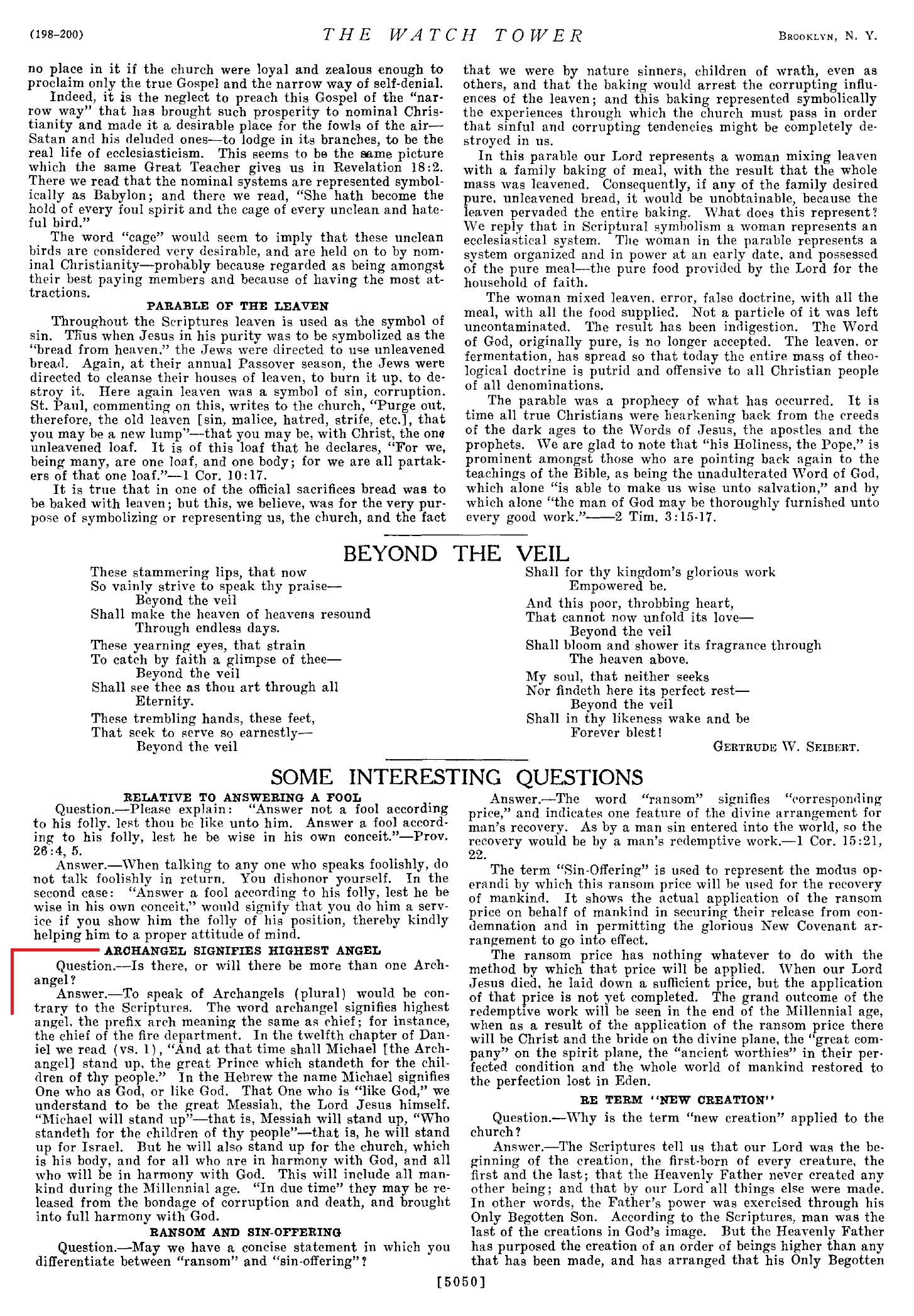 (198-200) THE WATCH TOWER BROOKLYN, N. Y.

no place in it if the church were loyal and zealous enough to proclaim only the true Gospel and the narrow way of self-denial.

Indeed, it is the neglect to preach this Gospel of the "narrow way" that has brought such prosperity to nominal Christianity and made it a desirable place for the fowls of the air—Satan and his deluded ones—to lodge in its branches, to be the real life of ecclesiasticism. This seems to be the same picture which the same Great Teacher gives us in Revelation 18:2. There we read that the nominal systems are represented symbolically as Babylon; and there we read, "She hath become the hold of every foul spirit and the cage of every unclean and hateful bird."

The word "cage" would seem to imply that these unclean birds are considered very desirable, and are held on to by nominal Christianity—probably because regarded as being amongst their best paying members and because of having the most attractions.

PARABLE OF THE LEAVEN

Throughout the Scriptures leaven is used as the symbol of sin. Thus when Jesus in his purity was to be symbolized as the "bread from heaven," the Jews were directed to use unleavened bread. Again, at their annual Passover season, the Jews were directed to cleanse their houses of leaven, to burn it up, to destroy it. Here again leaven was a symbol of sin, corruption. St. Paul, commenting on this, writes to the church, "Purge out, therefore, the old leaven [sin, malice, hatred, strife, etc.], that you may be a new lump"—that you may be, with Christ, the one unleavened loaf. It is of this loaf that he declares, "For we, being many, are one loaf, and one body; for we are all partakers of that one loaf."—1 Cor. 10:17.

It is true that in one of the official sacrifices bread was to be baked with leaven; but this, we believe, was for the very purpose of symbolizing or representing us, the church, and the fact that we were by nature sinners, children of wrath, even as others, and that the baking would arrest the corrupting influences of the leaven; and this baking represented symbolically the experiences through which the church must pass in order that sinful and corrupting tendencies might be completely destroyed in us.

In this parable our Lord represents a woman mixing leaven with a family baking of meal, with the result that the whole mass was leavened. Consequently, if any of the family desired pure, unleavened bread, it would be unobtainable, because the leaven pervaded the entire baking. What does this represent? We reply that in Scriptural symbolism a woman represents an ecclesiastical system. The woman in the parable represents a system organized and in power at an early date, and possessed of the pure meal—the pure food provided by the Lord for the household of faith.

The woman mixed leaven, error, false doctrine, with all the meal, with all the food supplied. Not a particle of it was left uncontaminated. The result has been indigestion. The Word of God, originally pure, is no longer accepted. The leaven, or fermentation, has spread so that today the entire mass of theological doctrine is putrid and offensive to all Christian people of all denominations.

The parable was a prophecy of what has occurred. It is time all true Christians were hearkening back from the creeds of the dark ages to the Words of Jesus, the apostles and the prophets. We are glad to note that "his Holiness, the Pope," is prominent amongst those who are pointing back again to the teachings of the Bible, as being the unadulterated Word of God, which alone "is able to make us wise unto salvation," and by which alone "the man of God may be thoroughly furnished unto every good work."——2 Tim. 3:15-17.

BEYOND THE VEIL

These stammering lips, that now
So vainly strive to speak thy praise—
Beyond the veil
Shall make the heaven of heavens resound
Through endless days.

These yearning eyes, that strain
To catch by faith a glimpse of thee—
Beyond the veil
Shall see thee as thou art through all
Eternity.

These trembling hands, these feet,
That seek to serve so earnestly—
Beyond the veil
Shall for thy kingdom's glorious work
Empowered be.

And this poor, throbbing heart,
That cannot now unfold its love—
Beyond the veil
Shall bloom and shower its fragrance through
The heaven above.

My soul, that neither seeks
Nor findeth here its perfect rest—
Beyond the veil
Shall in thy likeness wake and be
Forever blest!

GERTRUDE W. SEIBERT.

SOME INTERESTING QUESTIONS

RELATIVE TO ANSWERING A FOOL

Question.—Please explain: "Answer not a fool according to his folly, lest thou be like unto him. Answer a fool according to his folly, lest he be wise in his own conceit."—Prov. 26:4, 5.

Answer.—When talking to any one who speaks foolishly, do not talk foolishly in return. You dishonor yourself. In the second case: "Answer a fool according to his folly, lest he be wise in his own conceit," would signify that you do him a service if you show him the folly of his position, thereby kindly helping him to a proper attitude of mind.

ARCHANGEL SIGNIFIES HIGHEST ANGEL

Question.—Is there, or will there be more than one Archangel?

Answer.—To speak of Archangels (plural) would be contrary to the Scriptures. The word archangel signifies highest angel, the prefix arch meaning the same as chief; for instance, the chief of the fire department. In the twelfth chapter of Daniel we read (vs. 1), "And at that time shall Michael [the Archangel] stand up, the great Prince which standeth for the children of thy people." In the Hebrew the name Michael signifies One who as God, or like God. That One who is "like God," we understand to be the great Messiah, the Lord Jesus himself. "Michael will stand up"—that is, Messiah will stand up, "Who standeth for the children of thy people"—that is, he will stand up for Israel. But he will also stand up for the church, which is his body, and for all who are in harmony with God, and all who will be in harmony with God. This will include all mankind during the Millennial age. "In due time" they may be released from the bondage of corruption and death, and brought into full harmony with God.

RANSOM AND SIN-OFFERING

Question.—May we have a concise statement in which you differentiate between "ransom" and "sin-offering"?

Answer.—The word "ransom" signifies "corresponding price," and indicates one feature of the divine arrangement for man's recovery. As by a man sin entered into the world, so the recovery would be by a man's redemptive work.—1 Cor. 15:21, 22.

The term "Sin-Offering" is used to represent the modus operandi by which this ransom price will be used for the recovery of mankind. It shows the actual application of the ransom price on behalf of mankind in securing their release from condemnation and in permitting the glorious New Covenant arrangement to go into effect.

The ransom price has nothing whatever to do with the method by which that price will be applied. When our Lord Jesus died, he laid down a sufficient price, but the application of that price is not yet completed. The grand outcome of the redemptive work will be seen in the end of the Millennial age, when as a result of the application of the ransom price there will be Christ and the bride on the divine plane, the "great company" on the spirit plane, the "ancient worthies" in their perfected condition and the whole world of mankind restored to the perfection lost in Eden.

RE TERM "NEW CREATION"

Question.—Why is the term "new creation" applied to the church?

Answer.—The Scriptures tell us that our Lord was the beginning of the creation, the first-born of every creature, the first and the last; that the Heavenly Father never created any other being; and that by our Lord all things else were made. In other words, the Father's power was exercised through his Only Begotten Son. According to the Scriptures, man was the last of the creations in God's image. But the Heavenly Father has purposed the creation of an order of beings higher than any that has been made, and has arranged that his Only Begotten

[5050]